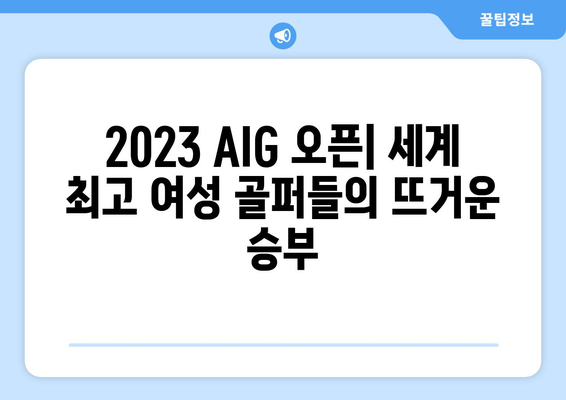 꿀팁정보

2023 AIG 오픈| 세계 최고 여성 골퍼들의 뜨거운 승부